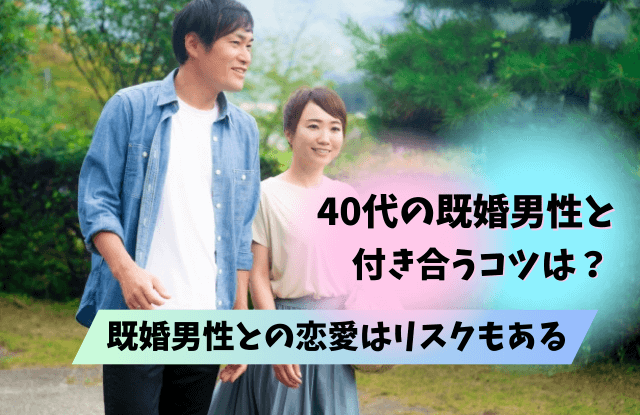 40代の既婚男性と
付き合うコツは？

既婚男性との恋愛はリスクもある